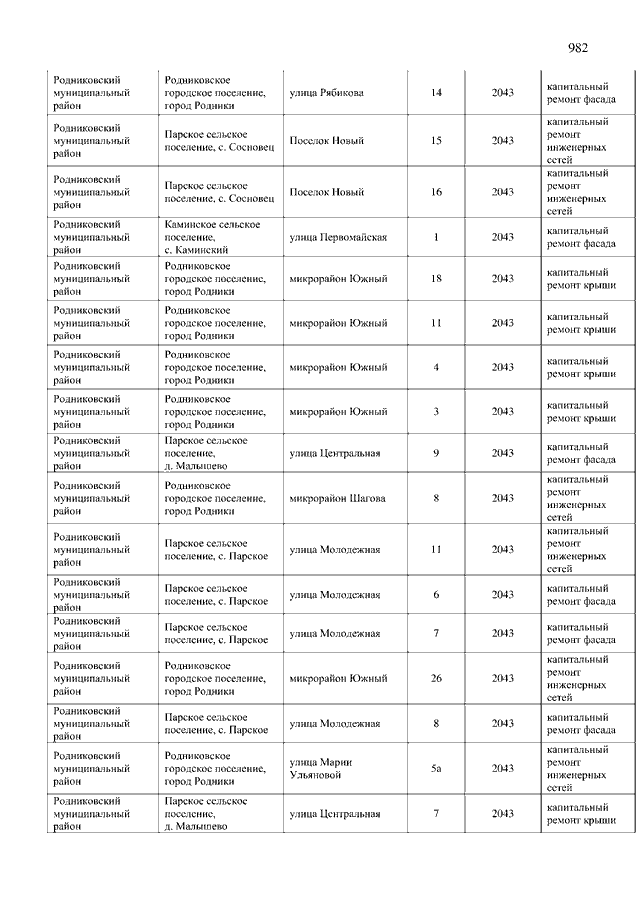 982

| | | | | | |
|---|---|---|---|---|---|
| Родниковский муниципальный район | Родниковское городское поселение, город Родники | улица Рябикова | 14 | 2043 | капитальный ремонт фасада |
| Родниковский муниципальный район | Парское сельское поселение, с. Сосновец | Поселок Новый | 15 | 2043 | капитальный ремонт инженерных сетей |
| Родниковский муниципальный район | Парское сельское поселение, с. Сосновец | Поселок Новый | 16 | 2043 | капитальный ремонт инженерных сетей |
| Родниковский муниципальный район | Каминское сельское поселение, с. Каминский | улица Первомайская | 1 | 2043 | капитальный ремонт фасада |
| Родниковский муниципальный район | Родниковское городское поселение, город Родники | микрорайон Южный | 18 | 2043 | капитальный ремонт крыши |
| Родниковский муниципальный район | Родниковское городское поселение, город Родники | микрорайон Южный | 11 | 2043 | капитальный ремонт крыши |
| Родниковский муниципальный район | Родниковское городское поселение, город Родники | микрорайон Южный | 4 | 2043 | капитальный ремонт крыши |
| Родниковский муниципальный район | Родниковское городское поселение, город Родники | микрорайон Южный | 3 | 2043 | капитальный ремонт крыши |
| Родниковский муниципальный район | Парское сельское поселение, д. Малышево | улица Центральная | 9 | 2043 | капитальный ремонт фасада |
| Родниковский муниципальный район | Родниковское городское поселение, город Родники | микрорайон Шагова | 8 | 2043 | капитальный ремонт инженерных сетей |
| Родниковский муниципальный район | Парское сельское поселение, с. Парское | улица Молодежная | 11 | 2043 | капитальный ремонт инженерных сетей |
| Родниковский муниципальный район | Парское сельское поселение, с. Парское | улица Молодежная | 6 | 2043 | капитальный ремонт фасада |
| Родниковский муниципальный район | Парское сельское поселение, с. Парское | улица Молодежная | 7 | 2043 | капитальный ремонт фасада |
| Родниковский муниципальный район | Родниковское городское поселение, город Родники | микрорайон Южный | 26 | 2043 | капитальный ремонт инженерных сетей |
| Родниковский муниципальный район | Парское сельское поселение, с. Парское | улица Молодежная | 8 | 2043 | капитальный ремонт фасада |
| Родниковский муниципальный район | Родниковское городское поселение, город Родники | улица Марии Ульяновой | 5а | 2043 | капитальный ремонт инженерных сетей |
| Родниковский муниципальный район | Парское сельское поселение, д. Малышево | улица Центральная | 7 | 2043 | капитальный ремонт крыши |